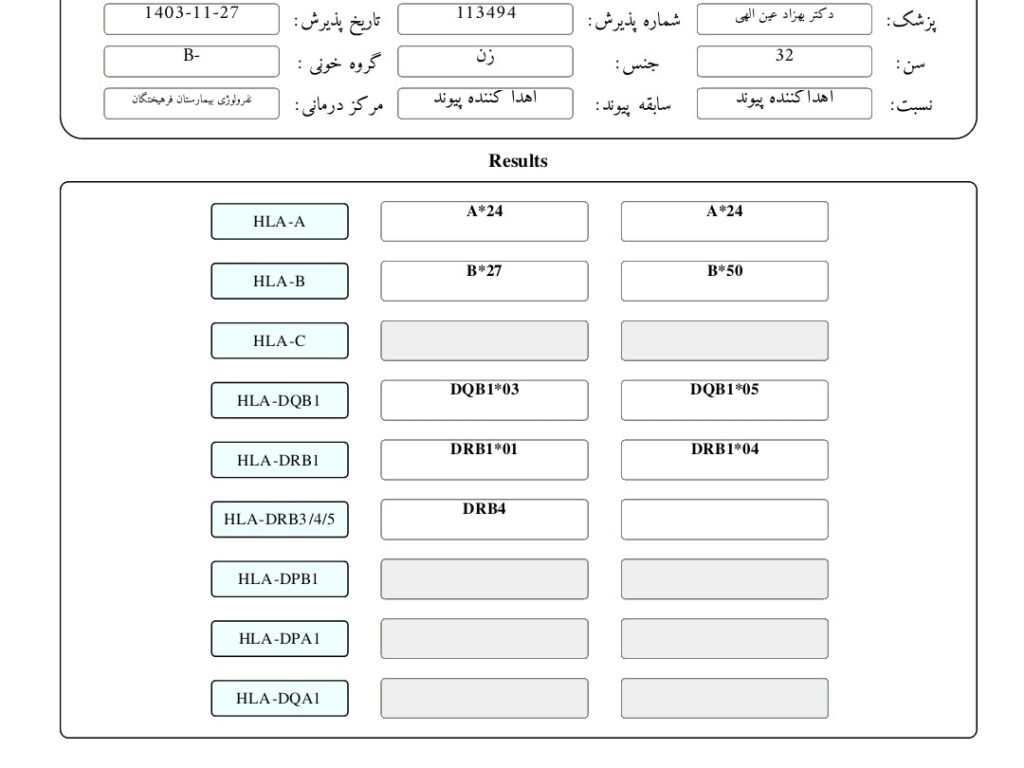 پزشک: دکتر بهزاد عین الهی
شماره پذیرش: 113494
تاریخ پذیرش: 1403-11-27
سن: 32
جنس: زن
گروه خونی: B-
نسبت: اهدا کننده پیوند
سابقه پیوند: اهدا کننده پیوند
مرکز درمانی: نفرولوژی بیمارستان فرهیختگان

Results

| | | |
|---|---|---|
| HLA-A | A*24 | A*24 |
| HLA-B | B*27 | B*50 |
| HLA-C | | |
| HLA-DQB1 | DQB1*03 | DQB1*05 |
| HLA-DRB1 | DRB1*01 | DRB1*04 |
| HLA-DRB3/4/5 | DRB4 | |
| HLA-DPB1 | | |
| HLA-DPA1 | | |
| HLA-DQA1 | | |